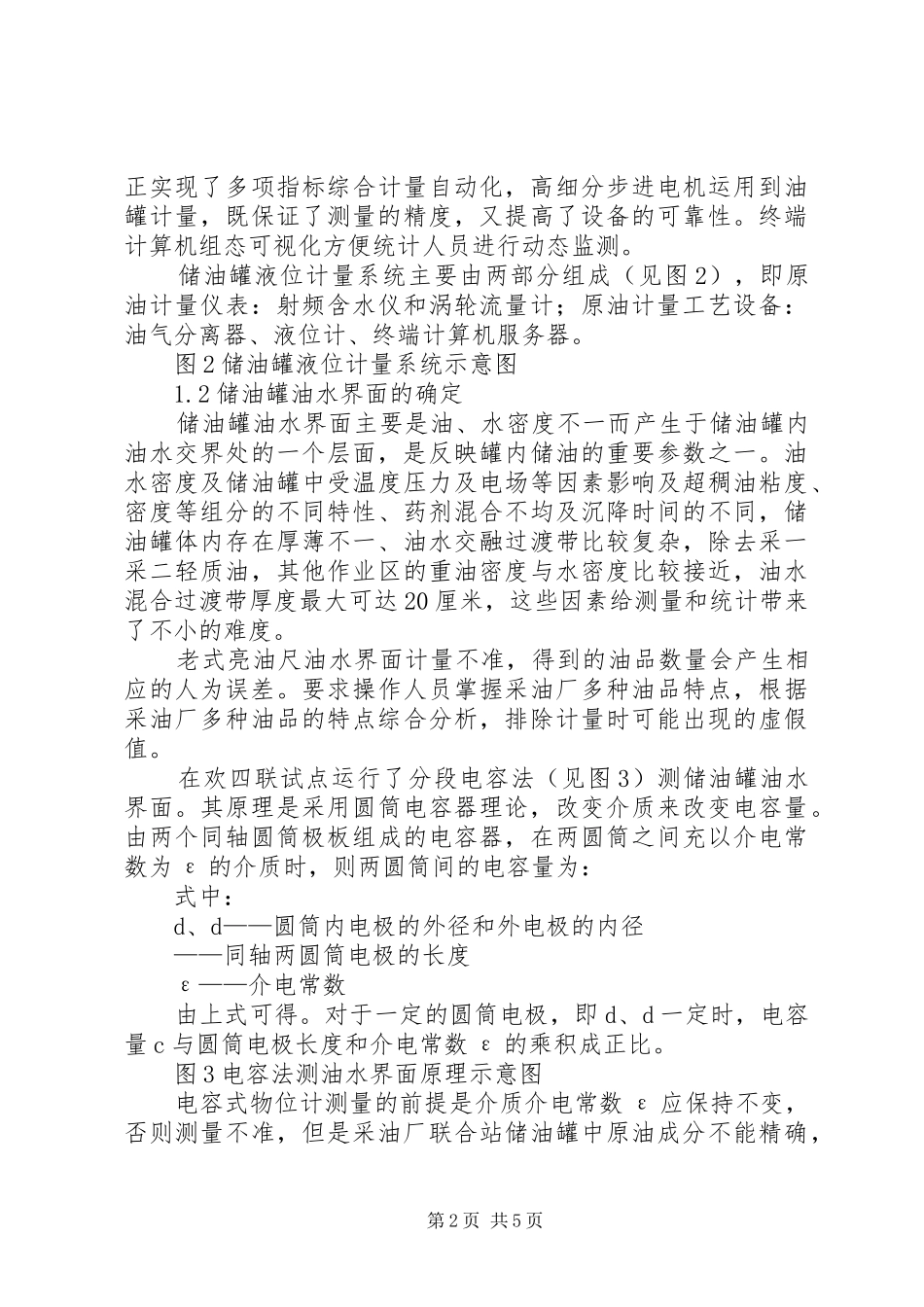 正实现了多项指标综合计量自动化，高细分步进电机运用到油罐计量，既保证了测量的精度，又提高了设备的可靠性。终端计算机组态可视化方便统计人员进行动态监测。

储油罐液位计量系统主要由两部分组成（见图2），即原油计量仪表：射频含水仪和涡轮流量计；原油计量工艺设备：油气分离器、液位计、终端计算机服务器。

图2储油罐液位计量系统示意图

1.2储油罐油水界面的确定

储油罐油水界面主要是油、水密度不一而产生于储油罐内油水交界处的一个层面，是反映罐内储油的重要参数之一。油水密度及储油罐中受温度压力及电场等因素影响及超稠油粘度、密度等组分的不同特性、药剂混合不均及沉降时间的不同，储油罐体内存在厚薄不一、油水交融过渡带比较复杂，除去采一采二轻质油，其他作业区的重油密度与水密度比较接近，油水混合过渡带厚度最大可达20厘米，这些因素给测量和统计带来了不小的难度。

老式亮油尺油水界面计量不准，得到的油品数量会产生相应的人为误差。要求操作人员掌握采油厂多种油品特点，根据采油厂多种油品的特点综合分析，排除计量时可能出现的虚假值。

在欢四联试点运行了分段电容法（见图3）测储油罐油水界面。其原理是采用圆筒电容器理论，改变介质来改变电容量。由两个同轴圆筒极板组成的电容器，在两圆筒之间充以介电常数为 ε 的介质时，则两圆筒间的电容量为：

式中：

d、d——圆筒内电极的外径和外电极的内径

——同轴两圆筒电极的长度

ε——介电常数

由上式可得。对于一定的圆筒电极，即d、d一定时，电容量c与圆筒电极长度和介电常数 ε 的乘积成正比。

图3电容法测油水界面原理示意图

电容式物位计测量的前提是介质介电常数 ε 应保持不变，否则测量不准，但是采油厂联合站储油罐中原油成分不能精确，

第2页 共5页